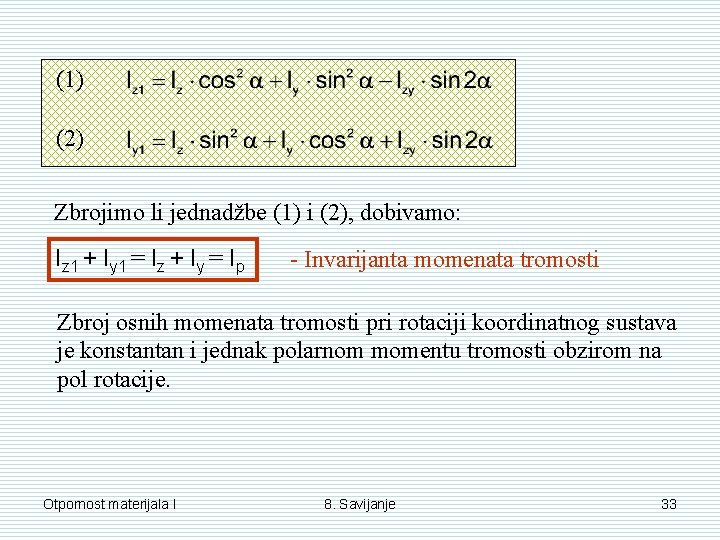 (1) $I_{z1} = I_z \cdot \cos^2 \alpha + I_y \cdot \sin^2 \alpha - I_{zy} \cdot \sin 2\alpha$

(2) $I_{y1} = I_z \cdot \sin^2 \alpha + I_y \cdot \cos^2 \alpha + I_{zy} \cdot \sin 2\alpha$

Zbrojimo li jednadžbe (1) i (2), dobivamo:

$I_{z1} + I_{y1} = I_z + I_y = I_p$ - Invarijanta momenata tromosti

Zbroj osnih momenata tromosti pri rotaciji koordinatnog sustava je konstantan i jednak polarnom momentu tromosti obzirom na pol rotacije.

Otpornost materijala I 8. Savijanje 33